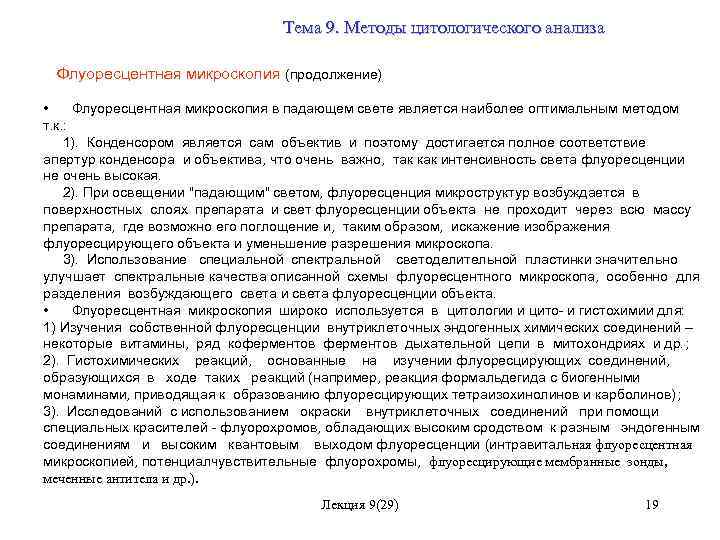 Тема 9. Методы цитологического анализа

Флуоресцентная микроскопия (продолжение)

• Флуоресцентная микроскопия в падающем свете является наиболее оптимальным методом т.к.:

1). Конденсором является сам объектив и поэтому достигается полное соответствие апертур конденсора и объектива, что очень важно, так как интенсивность света флуоресценции не очень высокая.

2). При освещении "падающим" светом, флуоресценция микроструктур возбуждается в поверхностных слоях препарата и свет флуоресценции объекта не проходит через всю массу препарата, где возможно его поглощение и, таким образом, искажение изображения флуоресцирующего объекта и уменьшение разрешения микроскопа.

3). Использование специальной спектральной светоделительной пластинки значительно улучшает спектральные качества описанной схемы флуоресцентного микроскопа, особенно для разделения возбуждающего света и света флуоресценции объекта.

• Флуоресцентная микроскопия широко используется в цитологии и цито- и гистохимии для:
1) Изучения собственной флуоресценции внутриклеточных эндогенных химических соединений – некоторые витамины, ряд коферментов ферментов дыхательной цепи в митохондриях и др.;
2). Гистохимических реакций, основанные на изучении флуоресцирующих соединений, образующихся в ходе таких реакций (например, реакция формальдегида с биогенными монаминами, приводящая к образованию флуоресцирующих тетраизохинолинов и карболинов);
3). Исследований с использованием окраски внутриклеточных соединений при помощи специальных красителей - флуорохромов, обладающих высоким сродством к разным эндогенным соединениям и высоким квантовым выходом флуоресценции (интравитальная флуоресцентная микроскопией, потенциалчувствительные флуорохромы, флуоресцирующие мембранные зонды, меченные антитела и др.).

Лекция 9(29)

19